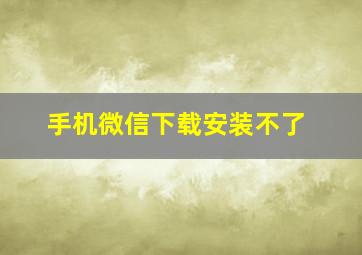 手机微信下载安装不了